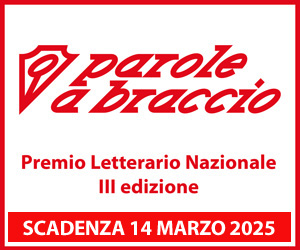 parole a braccio

Premio Letterario Nazionale
III edizione

SCADENZA 14 MARZO 2025